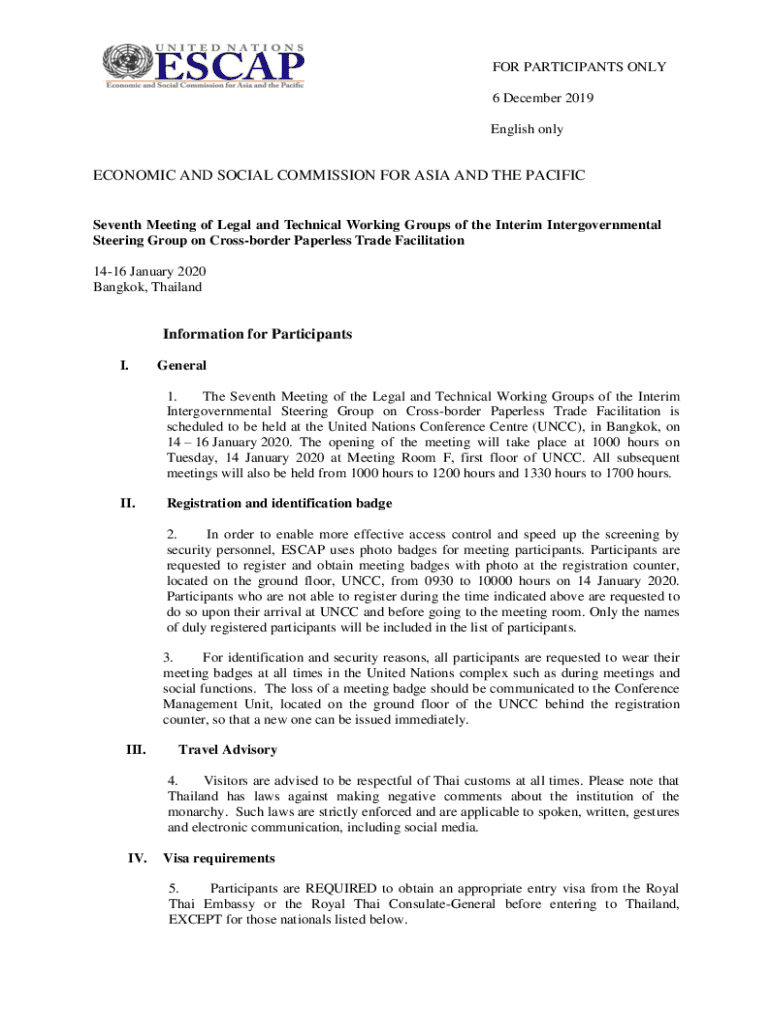 UNITED NATIONS
ESCAP
Economic and Social Commission for Asia and the Pacific

FOR PARTICIPANTS ONLY

6 December 2019

English only

ECONOMIC AND SOCIAL COMMISSION FOR ASIA AND THE PACIFIC

Seventh Meeting of Legal and Technical Working Groups of the Interim Intergovernmental Steering Group on Cross-border Paperless Trade Facilitation

14-16 January 2020
Bangkok, Thailand

Information for Participants

I. General

1. The Seventh Meeting of the Legal and Technical Working Groups of the Interim Intergovernmental Steering Group on Cross-border Paperless Trade Facilitation is scheduled to be held at the United Nations Conference Centre (UNCC), in Bangkok, on 14 – 16 January 2020. The opening of the meeting will take place at 1000 hours on Tuesday, 14 January 2020 at Meeting Room F, first floor of UNCC. All subsequent meetings will also be held from 1000 hours to 1200 hours and 1330 hours to 1700 hours.

II. Registration and identification badge

2. In order to enable more effective access control and speed up the screening by security personnel, ESCAP uses photo badges for meeting participants. Participants are requested to register and obtain meeting badges with photo at the registration counter, located on the ground floor, UNCC, from 0930 to 10000 hours on 14 January 2020. Participants who are not able to register during the time indicated above are requested to do so upon their arrival at UNCC and before going to the meeting room. Only the names of duly registered participants will be included in the list of participants.

3. For identification and security reasons, all participants are requested to wear their meeting badges at all times in the United Nations complex such as during meetings and social functions. The loss of a meeting badge should be communicated to the Conference Management Unit, located on the ground floor of the UNCC behind the registration counter, so that a new one can be issued immediately.

III. Travel Advisory

4. Visitors are advised to be respectful of Thai customs at all times. Please note that Thailand has laws against making negative comments about the institution of the monarchy. Such laws are strictly enforced and are applicable to spoken, written, gestures and electronic communication, including social media.

IV. Visa requirements

5. Participants are REQUIRED to obtain an appropriate entry visa from the Royal Thai Embassy or the Royal Thai Consulate-General before entering to Thailand, EXCEPT for those nationals listed below.